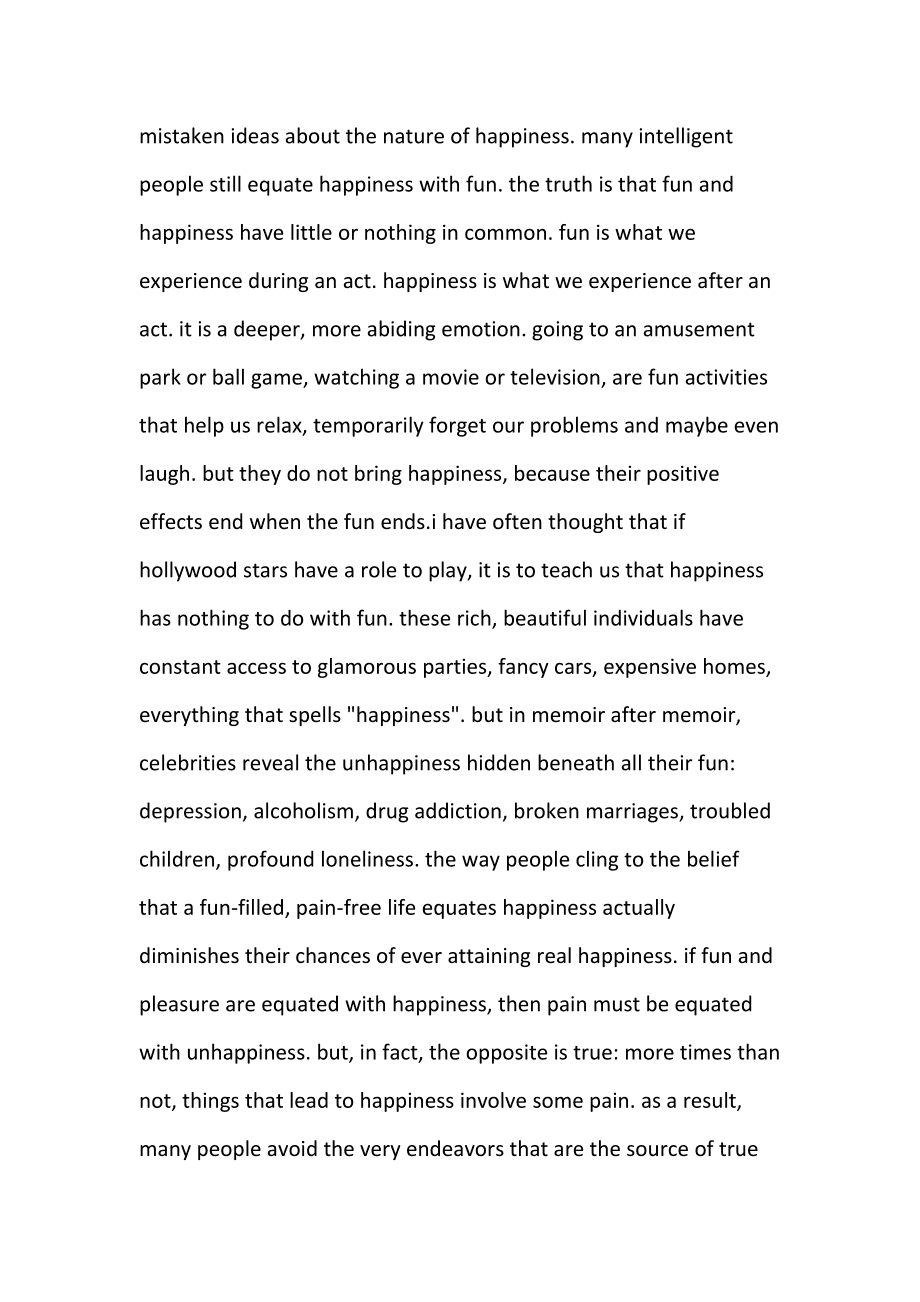 mistaken ideas about the nature of happiness. many intelligent people still equate happiness with fun. the truth is that fun and happiness have little or nothing in common. fun is what we experience during an act. happiness is what we experience after an act. it is a deeper, more abiding emotion. going to an amusement park or ball game, watching a movie or television, are fun activities that help us relax, temporarily forget our problems and maybe even laugh. but they do not bring happiness, because their positive effects end when the fun ends.i have often thought that if hollywood stars have a role to play, it is to teach us that happiness has nothing to do with fun. these rich, beautiful individuals have constant access to glamorous parties, fancy cars, expensive homes, everything that spells "happiness". but in memoir after memoir, celebrities reveal the unhappiness hidden beneath all their fun: depression, alcoholism, drug addiction, broken marriages, troubled children, profound loneliness. the way people cling to the belief that a fun-filled, pain-free life equates happiness actually diminishes their chances of ever attaining real happiness. if fun and pleasure are equated with happiness, then pain must be equated with unhappiness. but, in fact, the opposite is true: more times than not, things that lead to happiness involve some pain. as a result, many people avoid the very endeavors that are the source of true